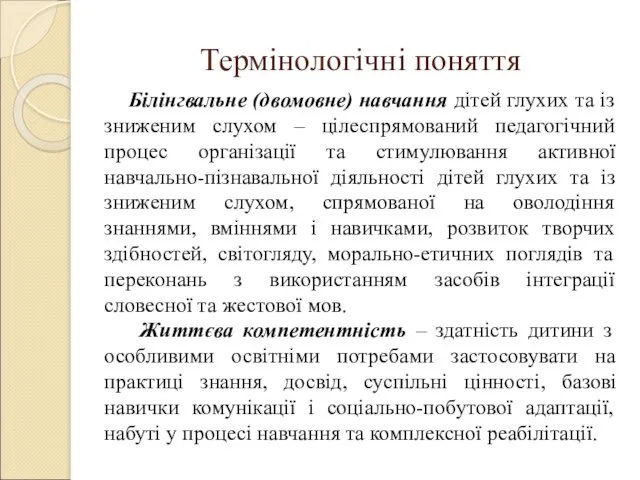 Термінологічні поняття

Білінгвальне (двомовне) навчання дітей глухих та із зниженим слухом – цілеспрямований педагогічний процес організації та стимулювання активної навчально-пізнавальної діяльності дітей глухих та із зниженим слухом, спрямованої на оволодіння знаннями, вміннями і навичками, розвиток творчих здібностей, світогляду, морально-етичних поглядів та переконань з використанням засобів інтеграції словесної та жестової мов.

Життєва компетентність – здатність дитини з особливими освітніми потребами застосовувати на практиці знання, досвід, суспільні цінності, базові навички комунікації і соціально-побутової адаптації, набуті у процесі навчання та комплексної реабілітації.